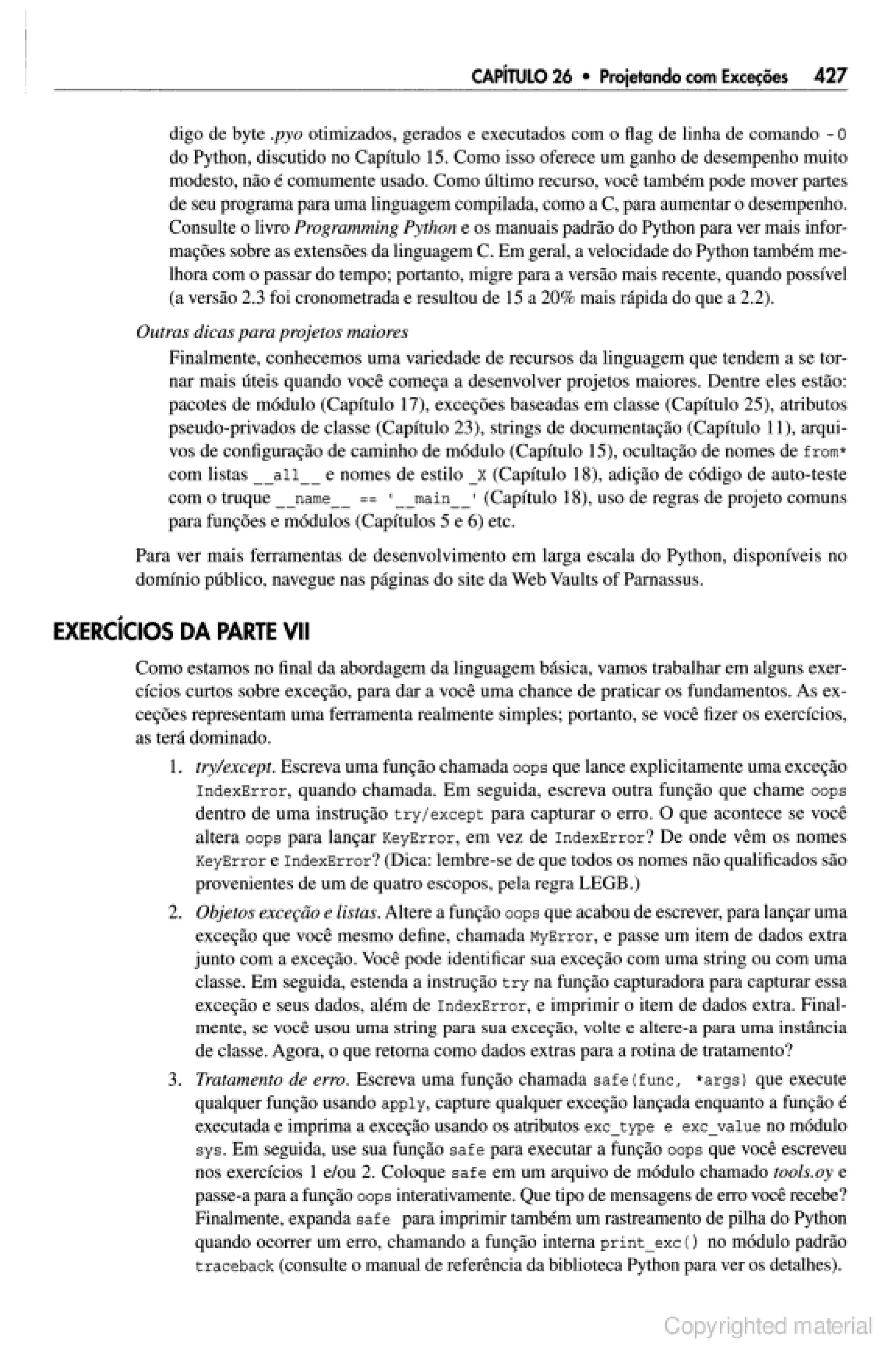 CAPÍTULO 26 • Projetando com Exceções 427

digo de byte .pyo otimizados, gerados e executados com o flag de linha de comando -O do Python, discutido no Capítulo 15. Como isso oferece um ganho de desempenho muito modesto, não é comumente usado. Como último recurso, você também pode mover partes de seu programa para uma linguagem compilada, como a C, para aumentar o desempenho. Consulte o livro Programming Python e os manuais padrão do Python para ver mais informações sobre as extensões da linguagem C. Em geral, a velocidade do Python também melhora com o passar do tempo; portanto, migre para a versão mais recente, quando possível (a versão 2.3 foi cronometrada e resultou de 15 a 20% mais rápida do que a 2.2).

Outras dicas para projetos maiores

Finalmente, conhecemos uma variedade de recursos da linguagem que tendem a se tornar mais úteis quando você começa a desenvolver projetos maiores. Dentre eles estão: pacotes de módulo (Capítulo 17), exceções baseadas em classe (Capítulo 25), atributos pseudo-privados de classe (Capítulo 23), strings de documentação (Capítulo 11), arquivos de configuração de caminho de módulo (Capítulo 15), ocultação de nomes de from* com listas __all__ e nomes de estilo _X (Capítulo 18), adição de código de auto-teste com o truque __name__ == '__main__' (Capítulo 18), uso de regras de projeto comuns para funções e módulos (Capítulos 5 e 6) etc.

Para ver mais ferramentas de desenvolvimento em larga escala do Python, disponíveis no domínio público, navegue nas páginas do site da Web Vaults of Parnassus.

EXERCÍCIOS DA PARTE VII

Como estamos no final da abordagem da linguagem básica, vamos trabalhar em alguns exercícios curtos sobre exceção, para dar a você uma chance de praticar os fundamentos. As exceções representam uma ferramenta realmente simples; portanto, se você fizer os exercícios, as terá dominado.

1. try/except. Escreva uma função chamada oops que lance explicitamente uma exceção IndexError, quando chamada. Em seguida, escreva outra função que chame oops dentro de uma instrução try/except para capturar o erro. O que acontece se você altera oops para lançar KeyError, em vez de IndexError? De onde vêm os nomes KeyError e IndexError? (Dica: lembre-se de que todos os nomes não qualificados são provenientes de um de quatro escopos, pela regra LEGB.)

2. Objetos exceção e listas. Altere a função oops que acabou de escrever, para lançar uma exceção que você mesmo define, chamada MyError, e passe um item de dados extra junto com a exceção. Você pode identificar sua exceção com uma string ou com uma classe. Em seguida, estenda a instrução try na função capturadora para capturar essa exceção e seus dados, além de IndexError, e imprimir o item de dados extra. Finalmente, se você usou uma string para sua exceção, volte e altere-a para uma instância de classe. Agora, o que retorna como dados extras para a rotina de tratamento?

3. Tratamento de erro. Escreva uma função chamada safe(func, *args) que execute qualquer função usando apply, capture qualquer exceção lançada enquanto a função é executada e imprima a exceção usando os atributos exc_type e exc_value no módulo sys. Em seguida, use sua função safe para executar a função oops que você escreveu nos exercícios 1 e/ou 2. Coloque safe em um arquivo de módulo chamado tools.oy e passe-a para a função oops interativamente. Que tipo de mensagens de erro você recebe? Finalmente, expanda safe para imprimir também um rastreamento de pilha do Python quando ocorrer um erro, chamando a função interna print_exc() no módulo padrão traceback (consulte o manual de referência da biblioteca Python para ver os detalhes).

Copyrighted material